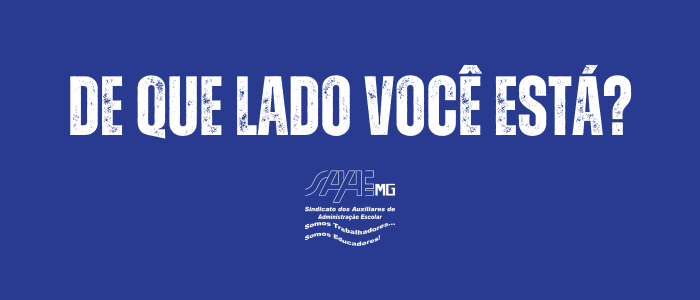 DE QUE LADO VOCÊ ESTÁ?

SAAE MG

Sindicato dos Auxiliares de Administração Escolar

Somos Trabalhadores...
Somos Educadores!